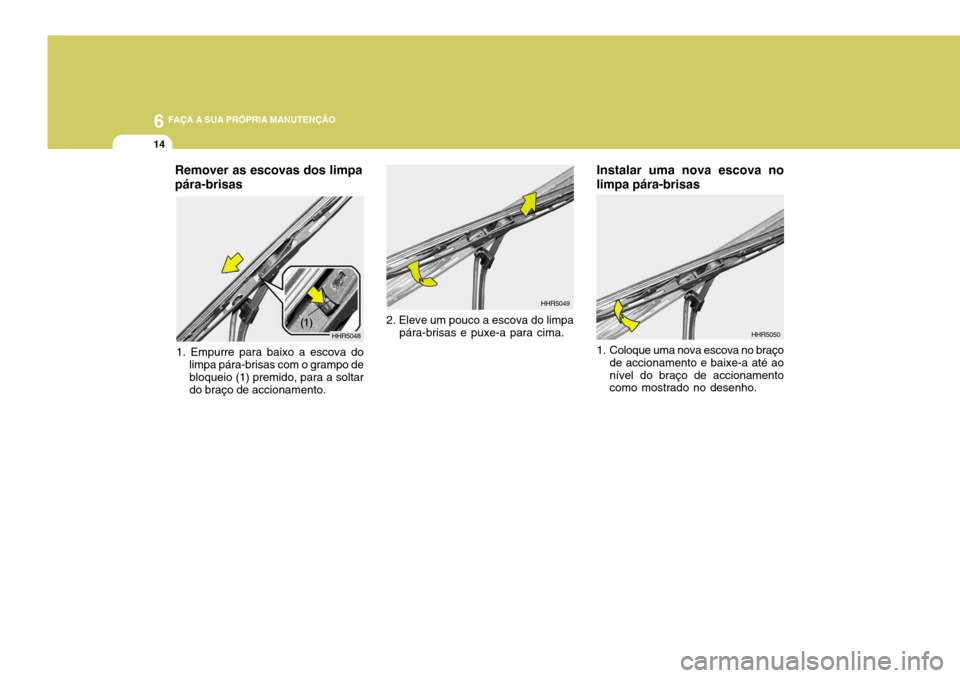 6 FAÇA A SUA PRÓPRIA MANUTENÇÃO

14

Remover as escovas dos limpa pára-brisas

(1)

HHR5048

1. Empurre para baixo a escova do limpa pára-brisas com o grampo de bloqueio (1) premido, para a soltar do braço de accionamento.

HHR5049

2. Eleve um pouco a escova do limpa pára-brisas e puxe-a para cima.

Instalar uma nova escova no limpa pára-brisas

HHR5050

1. Coloque uma nova escova no braço de accionamento e baixe-a até ao nível do braço de accionamento como mostrado no desenho.

carmanualsonline.info